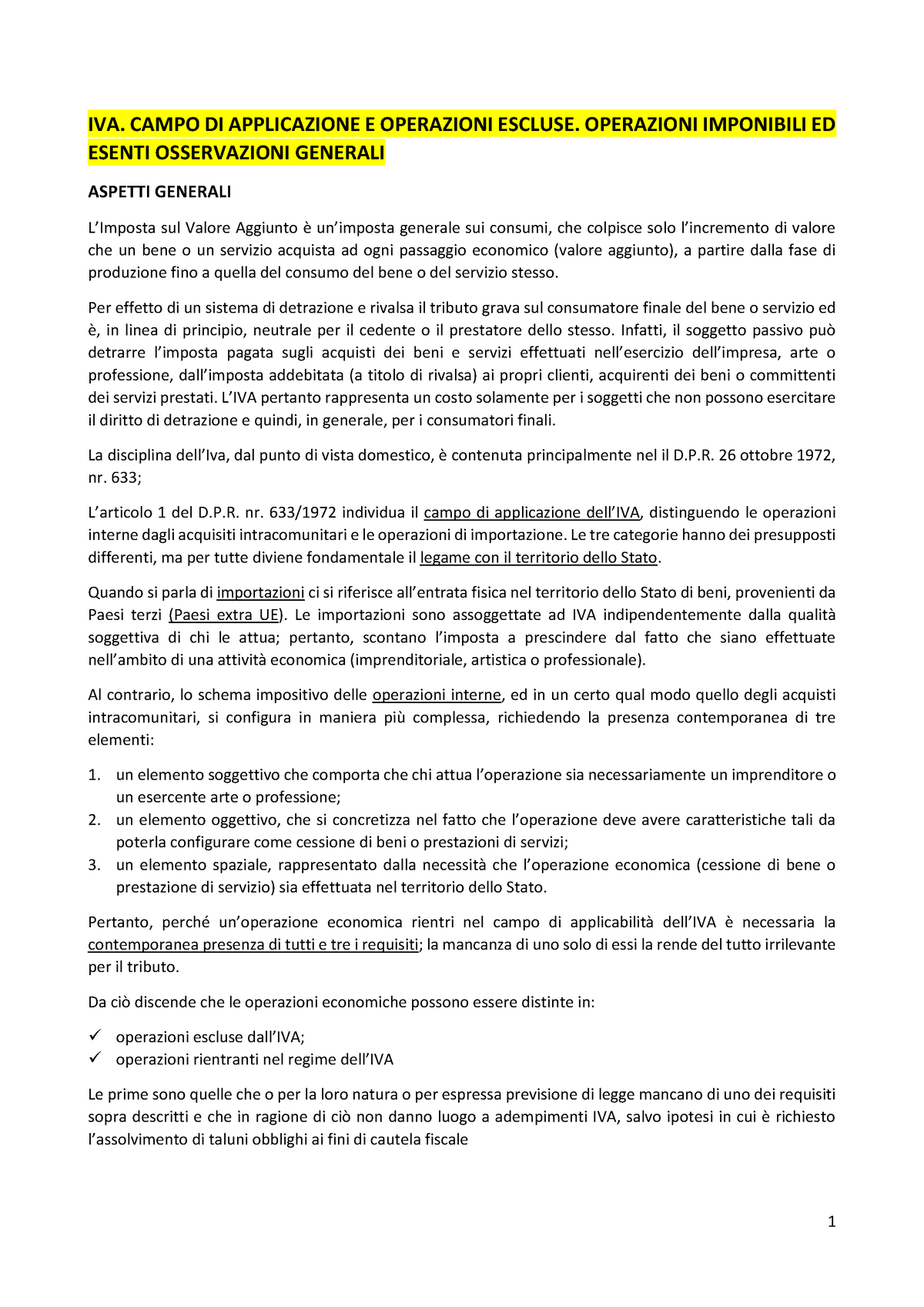 IVA. CAMPO DI APPLICAZIONE E OPERAZIONI ESCLUSE. OPERAZIONI IMPONIBILI ED ESENTI OSSERVAZIONI GENERALI

ASPETTI GENERALI

L'Imposta sul Valore Aggiunto è un'imposta generale sui consumi, che colpisce solo l'incremento di valore che un bene o un servizio acquista ad ogni passaggio economico (valore aggiunto), a partire dalla fase di produzione fino a quella del consumo del bene o del servizio stesso.

Per effetto di un sistema di detrazione e rivalsa il tributo grava sul consumatore finale del bene o servizio ed è, in linea di principio, neutrale per il cedente o il prestatore dello stesso. Infatti, il soggetto passivo può detrarre l'imposta pagata sugli acquisti dei beni e servizi effettuati nell'esercizio dell'impresa, arte o professione, dall'imposta addebitata (a titolo di rivalsa) ai propri clienti, acquirenti dei beni o committenti dei servizi prestati. L'IVA pertanto rappresenta un costo solamente per i soggetti che non possono esercitare il diritto di detrazione e quindi, in generale, per i consumatori finali.

La disciplina dell'Iva, dal punto di vista domestico, è contenuta principalmente nel il D.P.R. 26 ottobre 1972, nr. 633;

L'articolo 1 del D.P.R. nr. 633/1972 individua il campo di applicazione dell'IVA, distinguendo le operazioni interne dagli acquisiti intracomunitari e le operazioni di importazione. Le tre categorie hanno dei presupposti differenti, ma per tutte diviene fondamentale il legame con il territorio dello Stato.

Quando si parla di importazioni ci si riferisce all'entrata fisica nel territorio dello Stato di beni, provenienti da Paesi terzi (Paesi extra UE). Le importazioni sono assoggettate ad IVA indipendentemente dalla qualità soggettiva di chi le attua; pertanto, scontano l'imposta a prescindere dal fatto che siano effettuate nell'ambito di una attività economica (imprenditoriale, artistica o professionale).

Al contrario, lo schema impositivo delle operazioni interne, ed in un certo qual modo quello degli acquisti intracomunitari, si configura in maniera più complessa, richiedendo la presenza contemporanea di tre elementi:

1. un elemento soggettivo che comporta che chi attua l'operazione sia necessariamente un imprenditore o un esercente arte o professione;
2. un elemento oggettivo, che si concretizza nel fatto che l'operazione deve avere caratteristiche tali da poterla configurare come cessione di beni o prestazioni di servizi;
3. un elemento spaziale, rappresentato dalla necessità che l'operazione economica (cessione di bene o prestazione di servizio) sia effettuata nel territorio dello Stato.

Pertanto, perché un'operazione economica rientri nel campo di applicabilità dell'IVA è necessaria la contemporanea presenza di tutti e tre i requisiti; la mancanza di uno solo di essi la rende del tutto irrilevante per il tributo.

Da ciò discende che le operazioni economiche possono essere distinte in:

✓ operazioni escluse dall'IVA;
✓ operazioni rientranti nel regime dell'IVA

Le prime sono quelle che o per la loro natura o per espressa previsione di legge mancano di uno dei requisiti sopra descritti e che in ragione di ciò non danno luogo a adempimenti IVA, salvo ipotesi in cui è richiesto l'assolvimento di taluni obblighi ai fini di cautela fiscale

1